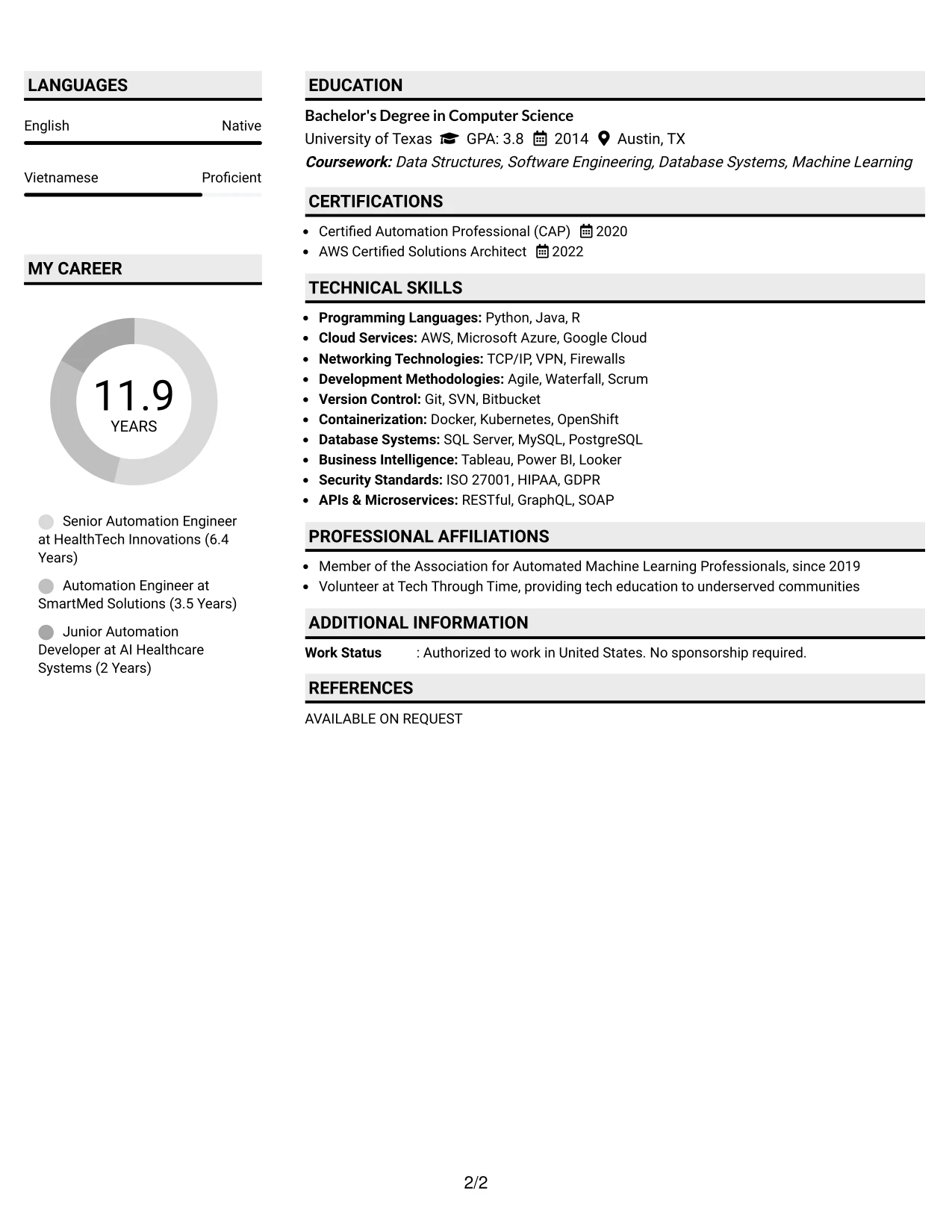 LANGUAGES

English
Native

Vietnamese
Proficient

MY CAREER

11.9
YEARS

Senior Automation Engineer at HealthTech Innovations (6.4 Years)

Automation Engineer at SmartMed Solutions (3.5 Years)

Junior Automation Developer at AI Healthcare Systems (2 Years)

EDUCATION

Bachelor's Degree in Computer Science
University of Texas GPA: 3.8 2014 Austin, TX
Coursework: Data Structures, Software Engineering, Database Systems, Machine Learning

CERTIFICATIONS

• Certified Automation Professional (CAP) 2020
• AWS Certified Solutions Architect 2022

TECHNICAL SKILLS

• Programming Languages: Python, Java, R
• Cloud Services: AWS, Microsoft Azure, Google Cloud
• Networking Technologies: TCP/IP, VPN, Firewalls
• Development Methodologies: Agile, Waterfall, Scrum
• Version Control: Git, SVN, Bitbucket
• Containerization: Docker, Kubernetes, OpenShift
• Database Systems: SQL Server, MySQL, PostgreSQL
• Business Intelligence: Tableau, Power BI, Looker
• Security Standards: ISO 27001, HIPAA, GDPR
• APIs & Microservices: RESTful, GraphQL, SOAP

PROFESSIONAL AFFILIATIONS

• Member of the Association for Automated Machine Learning Professionals, since 2019
• Volunteer at Tech Through Time, providing tech education to underserved communities

ADDITIONAL INFORMATION

Work Status : Authorized to work in United States. No sponsorship required.

REFERENCES

AVAILABLE ON REQUEST

2/2